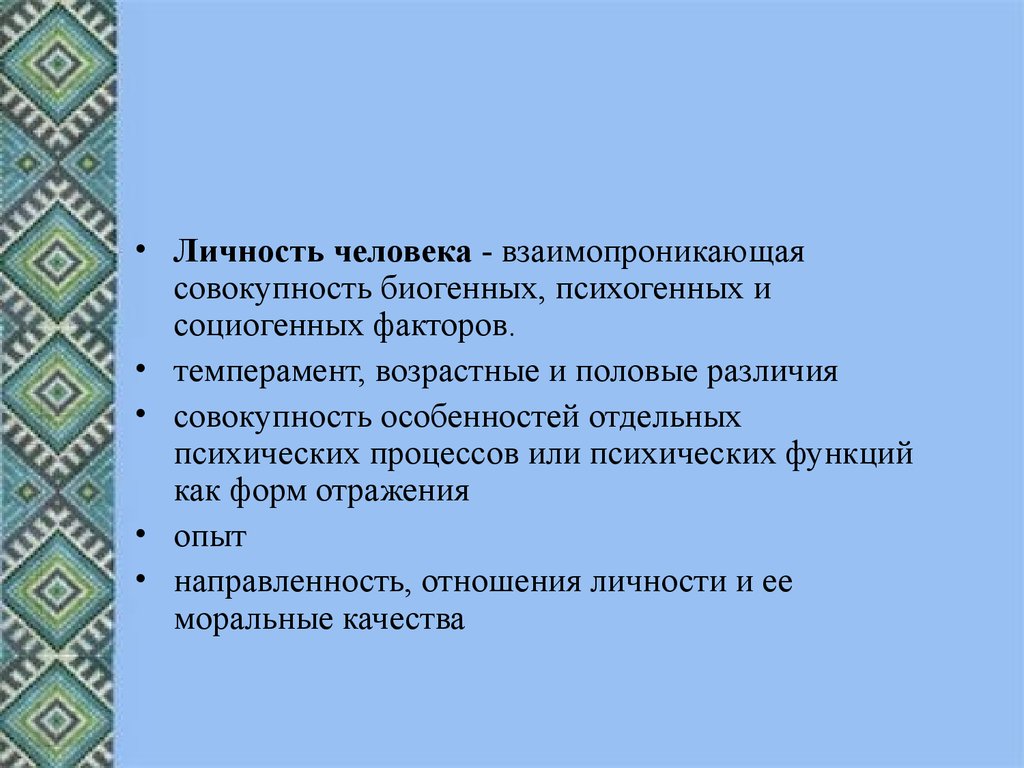 • Личность человека - взаимопроникающая совокупность биогенных, психогенных и социогенных факторов.
• темперамент, возрастные и половые различия
• совокупность особенностей отдельных психических процессов или психических функций как форм отражения
• опыт
• направленность, отношения личности и ее моральные качества